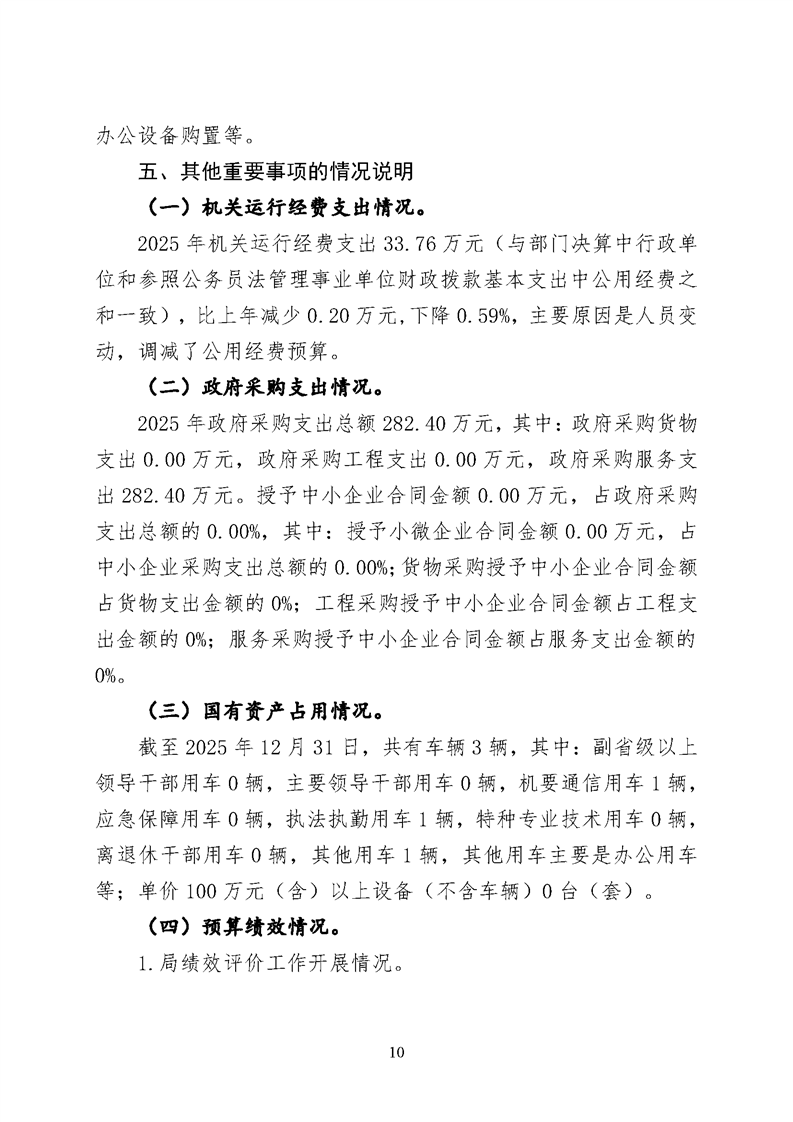 办公设备购置等。

五、其他重要事项的情况说明

（一）机关运行经费支出情况。

2025 年机关运行经费支出 33.76 万元（与部门决算中行政单位和参照公务员法管理事业单位财政拨款基本支出中公用经费之和一致），比上年减少 0.20 万元，下降 0.59%，主要原因是人员变动，调减了公用经费预算。

（二）政府采购支出情况。

2025 年政府采购支出总额 282.40 万元，其中：政府采购货物支出 0.00 万元，政府采购工程支出 0.00 万元，政府采购服务支出 282.40 万元。授予中小企业合同金额 0.00 万元，占政府采购支出总额的 0.00%，其中：授予小微企业合同金额 0.00 万元，占中小企业采购支出总额的 0.00%；货物采购授予中小企业合同金额占货物支出金额的 0%；工程采购授予中小企业合同金额占工程支出金额的 0%；服务采购授予中小企业合同金额占服务支出金额的 0%。

（三）国有资产占用情况。

截至 2025 年 12 月 31 日，共有车辆 3 辆，其中：副省级以上领导干部用车 0 辆，主要领导干部用车 0 辆，机要通信用车 1 辆，应急保障用车 0 辆，执法执勤用车 1 辆，特种专业技术用车 0 辆，离退休干部用车 0 辆，其他用车 1 辆，其他用车主要是办公用车等；单价 100 万元（含）以上设备（不含车辆）0 台（套）。

（四）预算绩效情况。

1.局绩效评价工作开展情况。

10